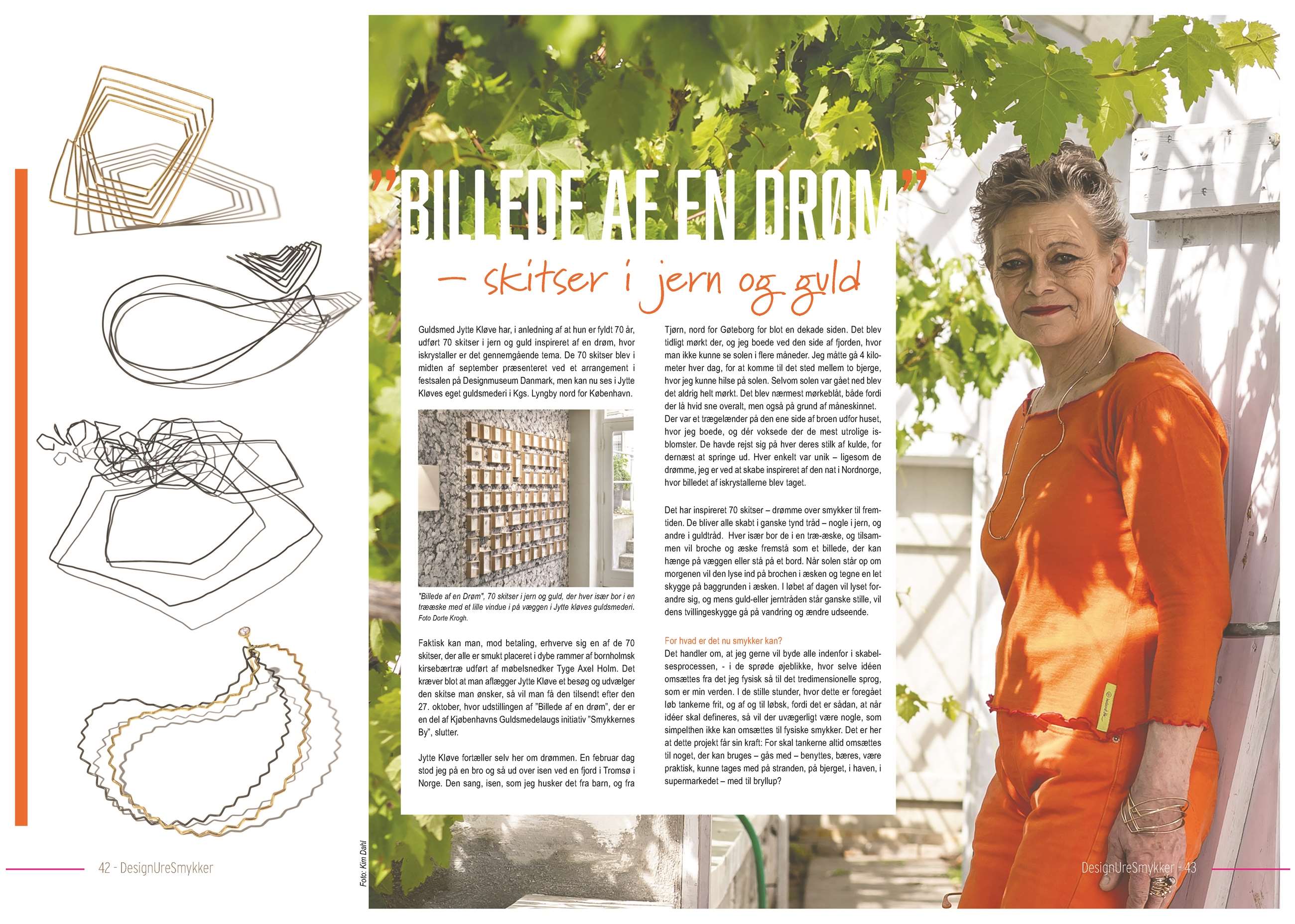 "BILLEDE AF EN DRØM"

– skitser i jern og guld

Guldsmed Jytte Kløve har, i anledning af at hun er fyldt 70 år, udført 70 skitser i jern og guld inspireret af en drøm, hvor iskrystaller er det gennemgående tema. De 70 skitser blev i midten af september præsenteret ved et arrangement i festsalen på Designmuseum Danmark, men kan nu ses i Jytte Kløves eget guldsmederi i Kgs. Lyngby nord for København.

"Billede af en Drøm", 70 skitser i jern og guld, der hver især bor i en trææske med et lille vindue i på væggen i Jytte kløves guldsmederi. Foto Dorte Krogh.

Faktisk kan man, mod betaling, erhverve sig en af de 70 skitser, der alle er smukt placeret i dybe rammer af bornholmsk kirsebærtræ udført af møbelsnedker Tyge Axel Holm. Det kræver blot at man aflægger Jytte Kløve et besøg og udvælger den skitse man ønsker, så vil man få den tilsendt efter den 27. oktober, hvor udstillingen af "Billede af en drøm", der er en del af Kjøbenhavns Guldsmedelaugs initiativ "Smykkernes By", slutter.

Jytte Kløve fortæller selv her om drømmen. En februar dag stod jeg på en bro og så ud over isen ved en fjord i Tromsø i Norge. Den sang, isen, som jeg husker det fra barn, og fra Tjørn, nord for Gøteborg for blot en dekade siden. Det blev tidligt mørkt der, og jeg boede ved den side af fjorden, hvor man ikke kunne se solen i flere måneder. Jeg måtte gå 4 kilometer hver dag, for at komme til det sted mellem to bjerge, hvor jeg kunne hilse på solen. Selvom solen var gået ned blev det aldrig helt mørkt. Det blev nærmest mørkeblåt, både fordi der lå hvid sne overalt, men også på grund af måneskinnet. Der var et trægelænder på den ene side af broen udfor huset, hvor jeg boede, og dér voksede der de mest utrolige isblomster. De havde rejst sig på hver deres stilk af kulde, for dernæst at springe ud. Hver enkelt var unik – ligesom de drømme, jeg er ved at skabe inspireret af den nat i Nordnorge, hvor billedet af iskrystallerne blev taget.

Det har inspireret 70 skitser – drømme over smykker til fremtiden. De bliver alle skabt i ganske tynd tråd – nogle i jern, og andre i guldtråd. Hver især bor de i en træ-æske, og tilsammen vil broche og æske fremstå som et billede, der kan hænge på væggen eller stå på et bord. Når solen står op om morgenen vil den lyse ind på brochen i æsken og tegne en let skygge på baggrunden i æsken. I løbet af dagen vil lyset forandre sig, og mens guld-eller jerntråden står ganske stille, vil dens tvillingeskygge gå på vandring og ændre udseende.

For hvad er det nu smykker kan?
Det handler om, at jeg gerne vil byde alle indenfor i skabelsesprocessen, - i de sprøde øjeblikke, hvor selve idéen omsættes fra det jeg fysisk så til det tredimensionelle sprog, som er min verden. I de stille stunder, hvor dette er foregået løb tankerne frit, og af og til løbsk, fordi det er sådan, at når idéer skal defineres, så vil der uvægerligt være nogle, som simpelthen ikke kan omsættes til fysiske smykker. Det er her at dette projekt får sin kraft: For skal tankerne altid omsættes til noget, der kan bruges – gås med – benyttes, bæres, være praktisk, kunne tages med på stranden, på bjerget, i haven, i supermarkedet – med til bryllup?

Foto: Kim Dahl

42 - DesignUreSmykker

DesignUreSmykker - 43